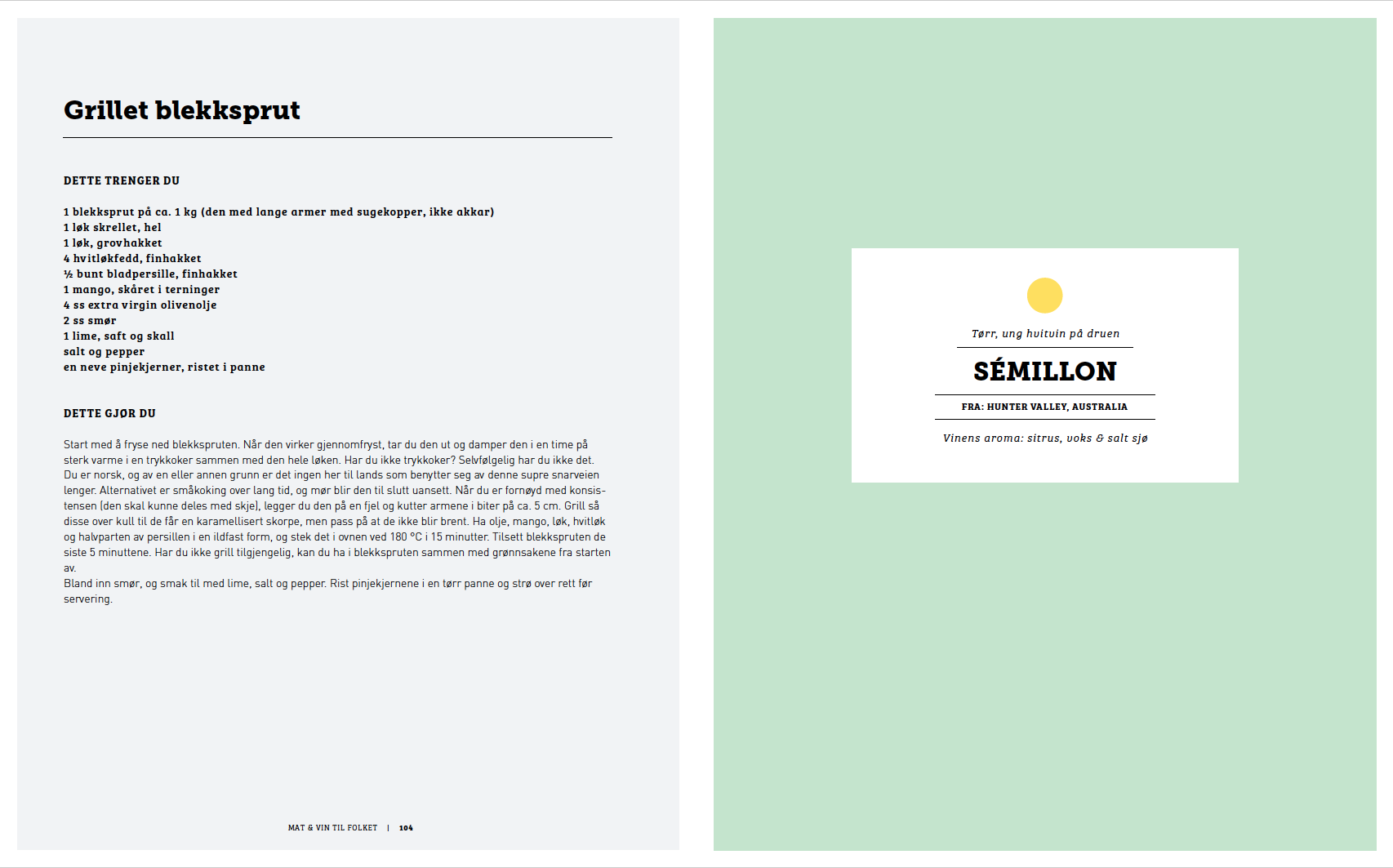 Grillet blekksprut

DETTE TRENGER DU

1 blekksprut på ca. 1 kg (den med lange armer med sugekopper, ikke akkar)
1 løk skrellet, hel
1 løk, grovhakket
4 hvitløkfedd, finhakket
½ bunt bladpersille, finhakket
1 mango, skåret i terninger
4 ss extra virgin olivenolje
2 ss smør
1 lime, saft og skall
salt og pepper
en neve pinjekjerner, ristet i panne

DETTE GJØR DU

Start med å fryse ned blekkspruten. Når den virker gjennomfryst, tar du den ut og damper den i en time på sterk varme i en trykkoker sammen med den hele løken. Har du ikke trykkoker? Selvfølgelig har du ikke det. Du er norsk, og av en eller annen grunn er det ingen her til lands som benytter seg av denne supre snarveien lenger. Alternativet er småkoking over lang tid, og mør blir den til slutt uansett. Når du er fornøyd med konsistensen (den skal kunne deles med skje), legger du den på en fjel og kutter armene i biter på ca. 5 cm. Grill så disse over kull til de får en karamellisert skorpe, men pass på at de ikke blir brent. Ha olje, mango, løk, hvitløk og halvparten av persillen i en ildfast form, og stek det i ovnen ved 180 °C i 15 minutter. Tilsett blekkspruten de siste 5 minuttene. Har du ikke grill tilgjengelig, kan du ha i blekkspruten sammen med grønnsakene fra starten av.
Bland inn smør, og smak til med lime, salt og pepper. Rist pinjekjernene i en tørr panne og strø over rett før servering.

MAT & VIN TIL FOLKET | 104

Tørr, ung hvitvin på druen

SÉMILLON

FRA: HUNTER VALLEY, AUSTRALIA

Vinens aroma: sitrus, voks & salt sjø